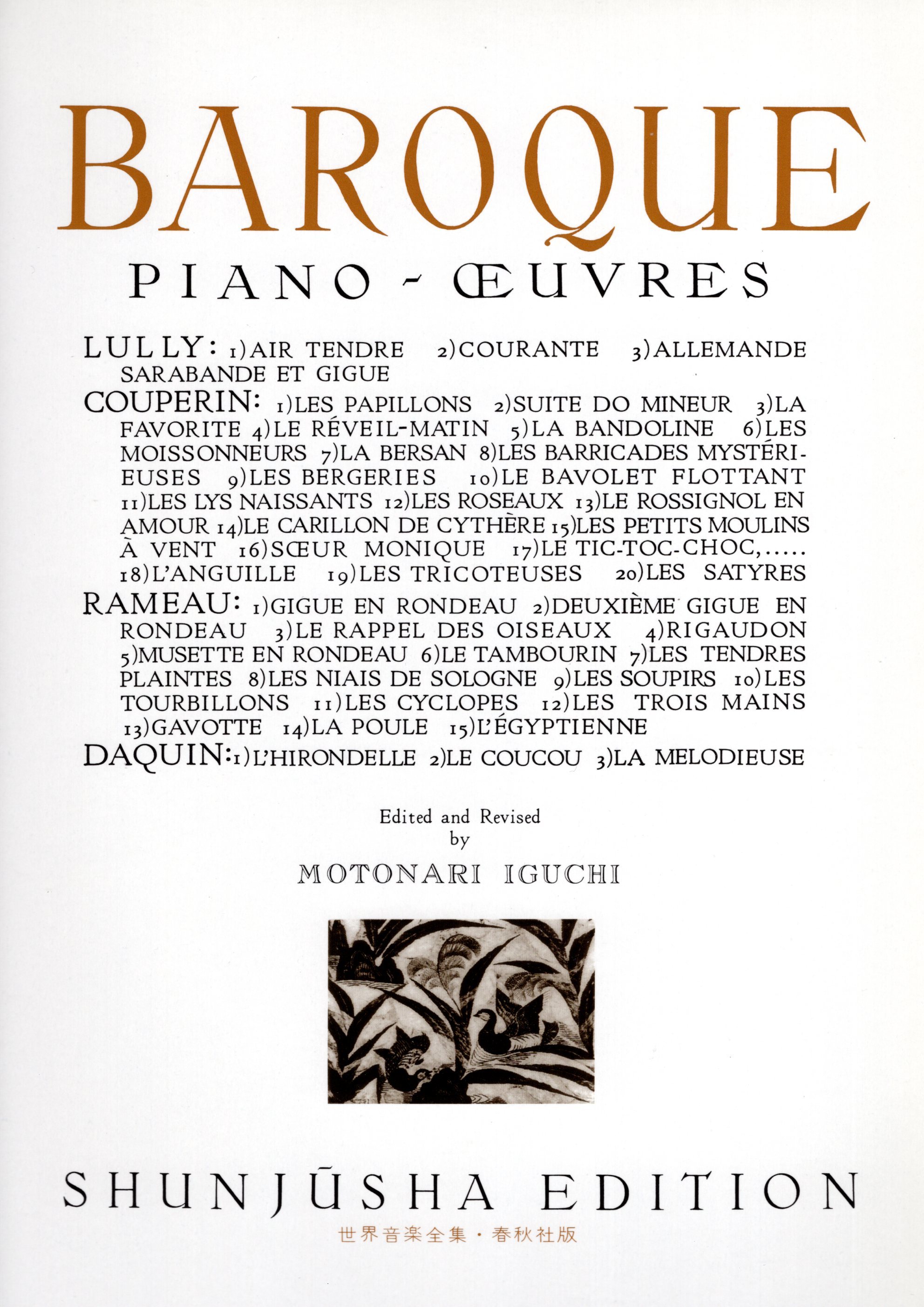 BAROQUE

PIANO - ŒUVRES

LULLY: 1)AIR TENDRE 2)COURANTE 3)ALLEMANDE SARABANDE ET GIGUE

COUPERIN: 1)LES PAPILLONS 2)SUITE DO MINEUR 3)LA FAVORITE 4)LE RÉVEIL-MATIN 5)LA BANDOLINE 6)LES MOISSONNEURS 7)LA BERSAN 8)LES BARRICADES MYSTÉRIEUSES 9)LES BERGERIES 10)LE BAVOLET FLOTTANT 11)LES LYS NAISSANTS 12)LES ROSEAUX 13)LE ROSSIGNOL EN AMOUR 14)LE CARILLON DE CYTHÈRE 15)LES PETITS MOULINS À VENT 16)SŒUR MONIQUE 17)LE TIC-TOC-CHOC,..... 18)L'ANGUILLE 19)LES TRICOTEUSES 20)LES SATYRES

RAMEAU: 1)GIGUE EN RONDEAU 2)DEUXIÈME GIGUE EN RONDEAU 3)LE RAPPEL DES OISEAUX 4)RIGAUDON 5)MUSETTE EN RONDEAU 6)LE TAMBOURIN 7)LES TENDRES PLAINTES 8)LES NIAIS DE SOLOGNE 9)LES SOUPIRS 10)LES TOURBILLONS 11)LES CYCLOPES 12)LES TROIS MAINS 13)GAVOTTE 14)LA POULE 15)L'ÉGYPTIENNE

DAQUIN: 1)L'HIRONDELLE 2)LE COUCOU 3)LA MELODIEUSE

Edited and Revised
by
MOTONARI IGUCHI

SHUNJŪSHA EDITION
世界音楽全集・春秋社版